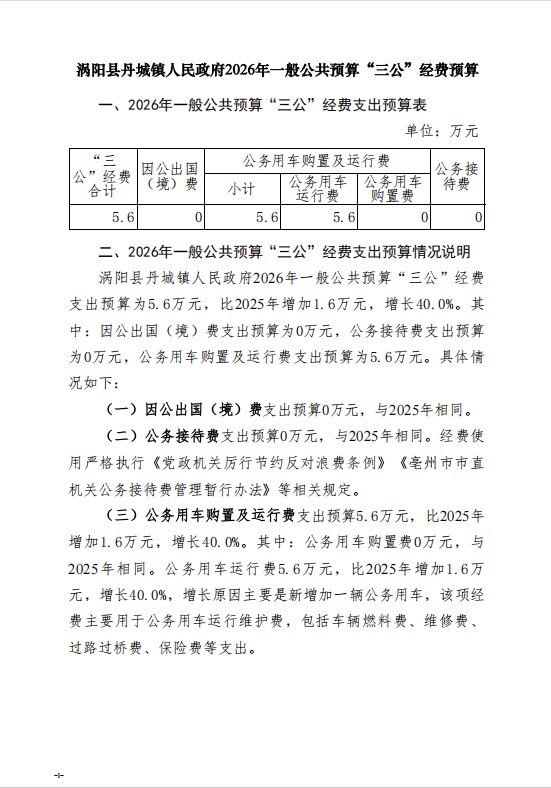 涡阳县丹城镇人民政府2026年一般公共预算“三公”经费预算

一、2026年一般公共预算“三公”经费支出预算表

单位：万元

| “三公”经费合计 | 因公出国（境）费 | 公务用车购置及运行费 | | | 公务接待费 |
|---|---|---|---|---|---|
| | | 小计 | 公务用车运行费 | 公务用车购置费 | |
| 5.6 | 0 | 5.6 | 5.6 | 0 | 0 |

二、2026年一般公共预算“三公”经费支出预算情况说明

涡阳县丹城镇人民政府2026年一般公共预算“三公”经费支出预算为5.6万元，比2025年增加1.6万元，增长40.0%。其中：因公出国（境）费支出预算为0万元，公务接待费支出预算为0万元，公务用车购置及运行费支出预算为5.6万元。具体情况如下：

（一）因公出国（境）费支出预算0万元，与2025年相同。

（二）公务接待费支出预算0万元，与2025年相同。经费使用严格执行《党政机关厉行节约反对浪费条例》《亳州市市直机关公务接待费管理暂行办法》等相关规定。

（三）公务用车购置及运行费支出预算5.6万元，比2025年增加1.6万元，增长40.0%。其中：公务用车购置费0万元，与2025年相同。公务用车运行费5.6万元，比2025年增加1.6万元，增长40.0%，增长原因主要是新增加一辆公务用车，该项经费主要用于公务用车运行维护费，包括车辆燃料费、维修费、过路过桥费、保险费等支出。

-1-